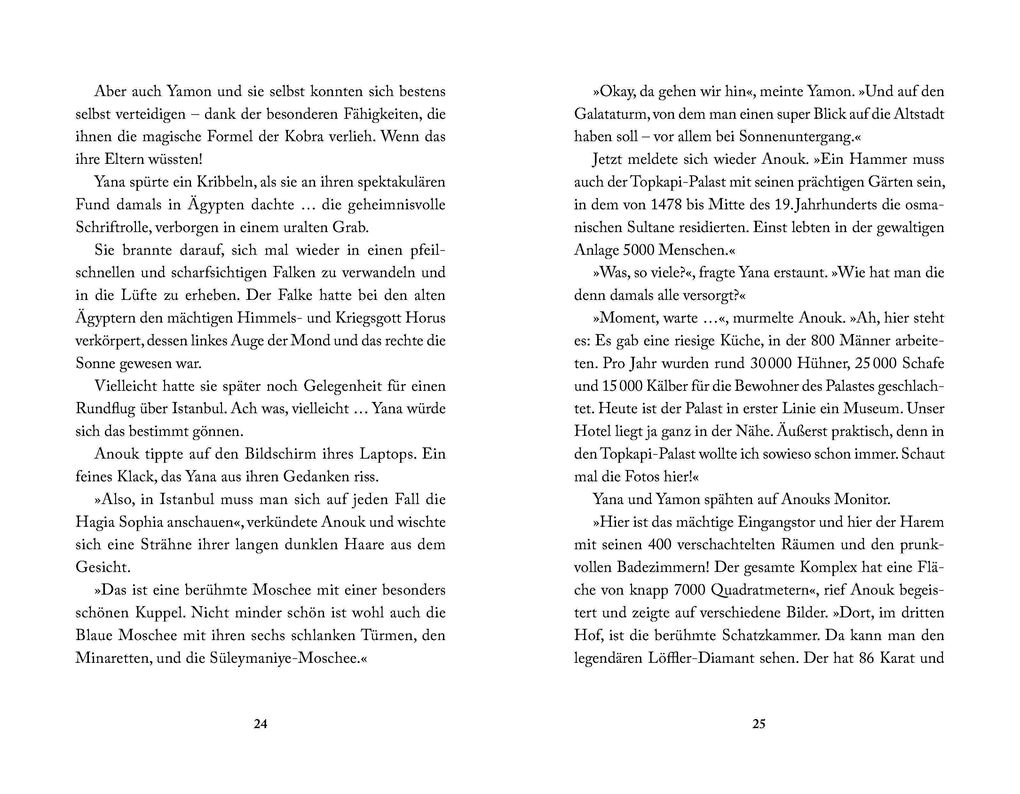 Aber auch Yamon und sie selbst konnten sich bestens selbst verteidigen – dank der besonderen Fähigkeiten, die ihnen die magische Formel der Kobra verlieh. Wenn das ihre Eltern wüssten!

Yana spürte ein Kribbeln, als sie an ihren spektakulären Fund damals in Ägypten dachte … die geheimnisvolle Schriftrolle, verborgen in einem uralten Grab.

Sie brannte darauf, sich mal wieder in einen pfeilschnellen und scharfsichtigen Falken zu verwandeln und in die Lüfte zu erheben. Der Falke hatte bei den alten Ägyptern den mächtigen Himmels- und Kriegsgott Horus verkörpert, dessen linkes Auge der Mond und das rechte die Sonne gewesen war.

Vielleicht hatte sie später noch Gelegenheit für einen Rundflug über Istanbul. Ach was, vielleicht … Yana würde sich das bestimmt gönnen.

Anouk tippte auf den Bildschirm ihres Laptops. Ein feines Klack, das Yana aus ihren Gedanken riss.

»Also, in Istanbul muss man sich auf jeden Fall die Hagia Sophia anschauen«, verkündete Anouk und wischte sich eine Strähne ihrer langen dunklen Haare aus dem Gesicht.

»Das ist eine berühmte Moschee mit einer besonders schönen Kuppel. Nicht minder schön ist wohl auch die Blaue Moschee mit ihren sechs schlanken Türmen, den Minaretten, und die Süleymaniye-Moschee.«

24

»Okay, da gehen wir hin«, meinte Yamon. »Und auf den Galataturm, von dem man einen super Blick auf die Altstadt haben soll – vor allem bei Sonnenuntergang.«

Jetzt meldete sich wieder Anouk. »Ein Hammer muss auch der Topkapi-Palast mit seinen prächtigen Gärten sein, in dem von 1478 bis Mitte des 19. Jahrhunderts die osmanischen Sultane residierten. Einst lebten in der gewaltigen Anlage 5000 Menschen.«

»Was, so viele?«, fragte Yana erstaunt. »Wie hat man die denn damals alle versorgt?«

»Moment, warte …«, murmelte Anouk. »Ah, hier steht es: Es gab eine riesige Küche, in der 800 Männer arbeiteten. Pro Jahr wurden rund 30 000 Hühner, 25 000 Schafe und 15 000 Kälber für die Bewohner des Palastes geschlachtet. Heute ist der Palast in erster Linie ein Museum. Unser Hotel liegt ja ganz in der Nähe. Äußerst praktisch, denn in den Topkapi-Palast wollte ich sowieso schon immer. Schaut mal die Fotos hier!«

Yana und Yamon spähten auf Anouks Monitor.

»Hier ist das mächtige Eingangstor und hier der Harem mit seinen 400 verschachtelten Räumen und den prunkvollen Badezimmern! Der gesamte Komplex hat eine Fläche von knapp 7000 Quadratmetern«, rief Anouk begeistert und zeigte auf verschiedene Bilder. »Dort, im dritten Hof, ist die berühmte Schatzkammer. Da kann man den legendären Löffler-Diamant sehen. Der hat 86 Karat und

25